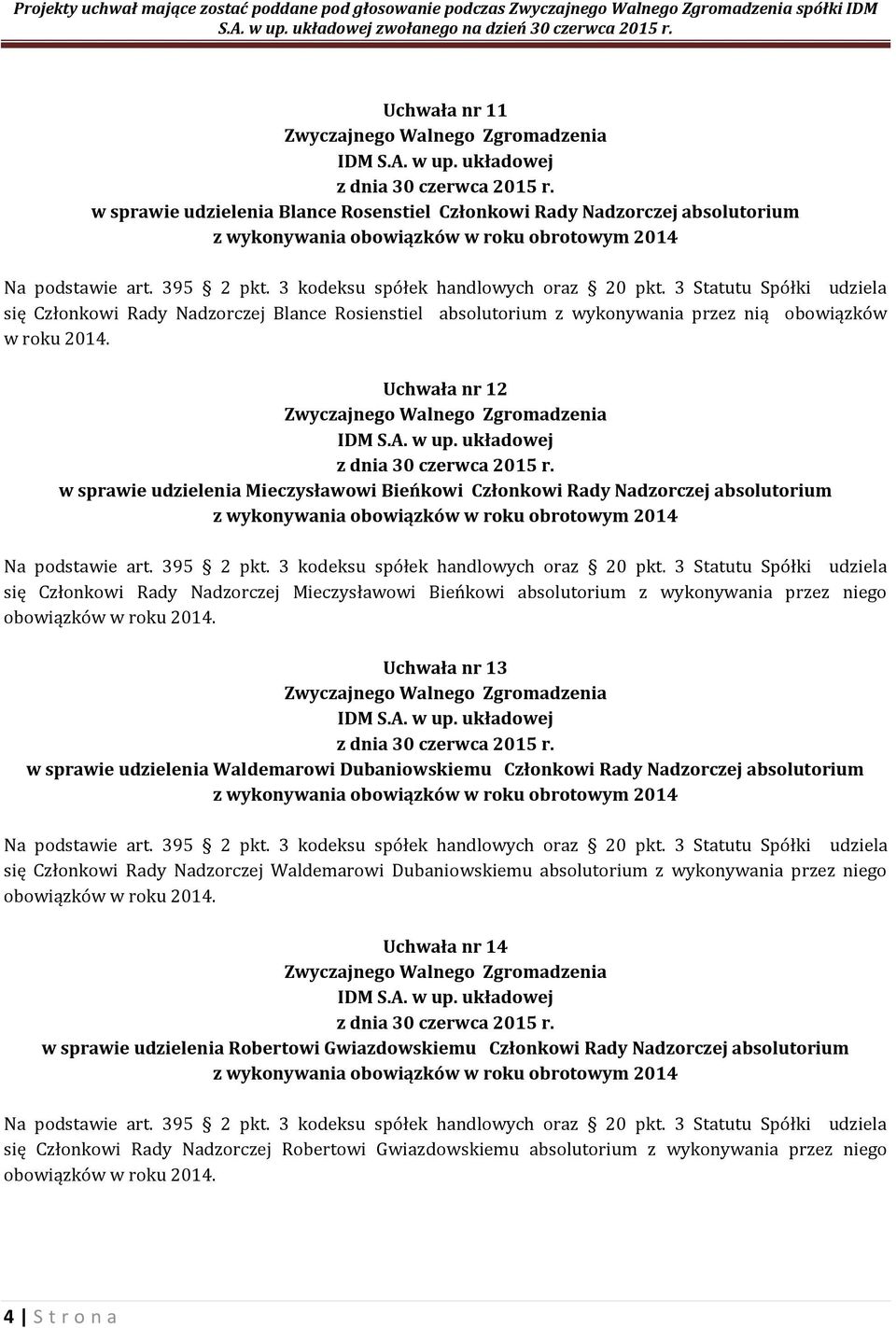 Projekty uchwał mające zostać poddane pod głosowanie podczas Zwyczajnego Walnego Zgromadzenia spółki IDM S.A. w up. układowej zwołanego na dzień 30 czerwca 2015 r.

Uchwała nr 11
Zwyczajnego Walnego Zgromadzenia
IDM S.A. w up. układowej
z dnia 30 czerwca 2015 r.
w sprawie udzielenia Blance Rosenstiel Członkowi Rady Nadzorczej absolutorium z wykonywania obowiązków w roku obrotowym 2014

Na podstawie art. 395 § 2 pkt. 3 kodeksu spółek handlowych oraz § 20 pkt. 3 Statutu Spółki udziela się Członkowi Rady Nadzorczej Blance Rosienstiel absolutorium z wykonywania przez nią obowiązków w roku 2014.

Uchwała nr 12
Zwyczajnego Walnego Zgromadzenia
IDM S.A. w up. układowej
z dnia 30 czerwca 2015 r.
w sprawie udzielenia Mieczysławowi Bieńkowi Członkowi Rady Nadzorczej absolutorium z wykonywania obowiązków w roku obrotowym 2014

Na podstawie art. 395 § 2 pkt. 3 kodeksu spółek handlowych oraz § 20 pkt. 3 Statutu Spółki udziela się Członkowi Rady Nadzorczej Mieczysławowi Bieńkowi absolutorium z wykonywania przez niego obowiązków w roku 2014.

Uchwała nr 13
Zwyczajnego Walnego Zgromadzenia
IDM S.A. w up. układowej
z dnia 30 czerwca 2015 r.
w sprawie udzielenia Waldemarowi Dubaniowskiemu Członkowi Rady Nadzorczej absolutorium z wykonywania obowiązków w roku obrotowym 2014

Na podstawie art. 395 § 2 pkt. 3 kodeksu spółek handlowych oraz § 20 pkt. 3 Statutu Spółki udziela się Członkowi Rady Nadzorczej Waldemarowi Dubaniowskiemu absolutorium z wykonywania przez niego obowiązków w roku 2014.

Uchwała nr 14
Zwyczajnego Walnego Zgromadzenia
IDM S.A. w up. układowej
z dnia 30 czerwca 2015 r.
w sprawie udzielenia Robertowi Gwiazdowskiemu Członkowi Rady Nadzorczej absolutorium z wykonywania obowiązków w roku obrotowym 2014

Na podstawie art. 395 § 2 pkt. 3 kodeksu spółek handlowych oraz § 20 pkt. 3 Statutu Spółki udziela się Członkowi Rady Nadzorczej Robertowi Gwiazdowskiemu absolutorium z wykonywania przez niego obowiązków w roku 2014.

4 | S t r o n a